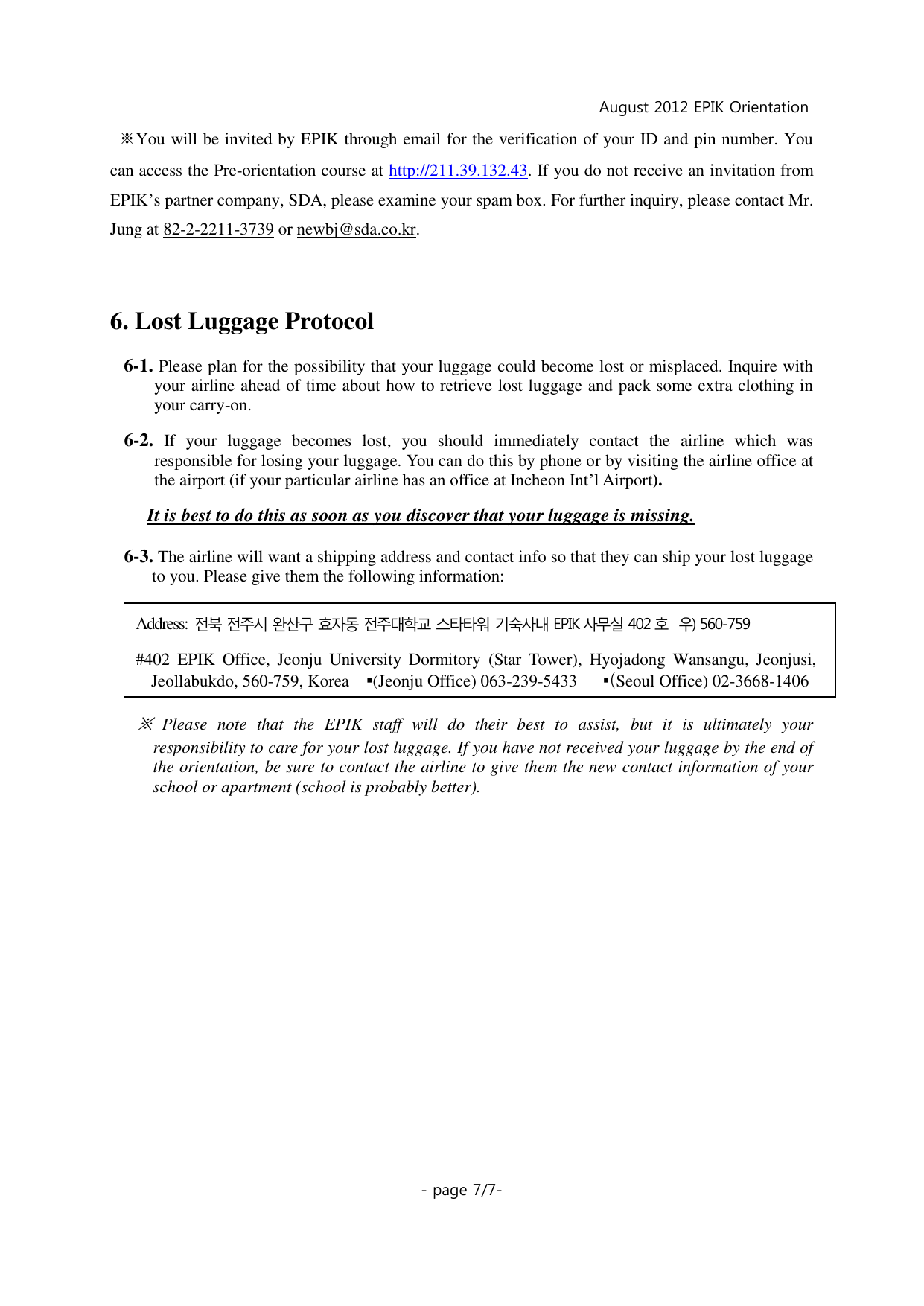 August 2012 EPIK Orientation

※You will be invited by EPIK through email for the verification of your ID and pin number. You can access the Pre-orientation course at http://211.39.132.43. If you do not receive an invitation from EPIK's partner company, SDA, please examine your spam box. For further inquiry, please contact Mr. Jung at 82-2-2211-3739 or newbj@sda.co.kr.

6. Lost Luggage Protocol

6-1. Please plan for the possibility that your luggage could become lost or misplaced. Inquire with your airline ahead of time about how to retrieve lost luggage and pack some extra clothing in your carry-on.

6-2. If your luggage becomes lost, you should immediately contact the airline which was responsible for losing your luggage. You can do this by phone or by visiting the airline office at the airport (if your particular airline has an office at Incheon Int'l Airport).

It is best to do this as soon as you discover that your luggage is missing.

6-3. The airline will want a shipping address and contact info so that they can ship your lost luggage to you. Please give them the following information:

Address: 전북 전주시 완산구 효자동 전주대학교 스타타워 기숙사내 EPIK 사무실 402 호 우) 560-759

#402 EPIK Office, Jeonju University Dormitory (Star Tower), Hyojadong Wansangu, Jeonjusi, Jeollabukdo, 560-759, Korea ▪(Jeonju Office) 063-239-5433 ▪(Seoul Office) 02-3668-1406

※ Please note that the EPIK staff will do their best to assist, but it is ultimately your responsibility to care for your lost luggage. If you have not received your luggage by the end of the orientation, be sure to contact the airline to give them the new contact information of your school or apartment (school is probably better).

- page 7/7-